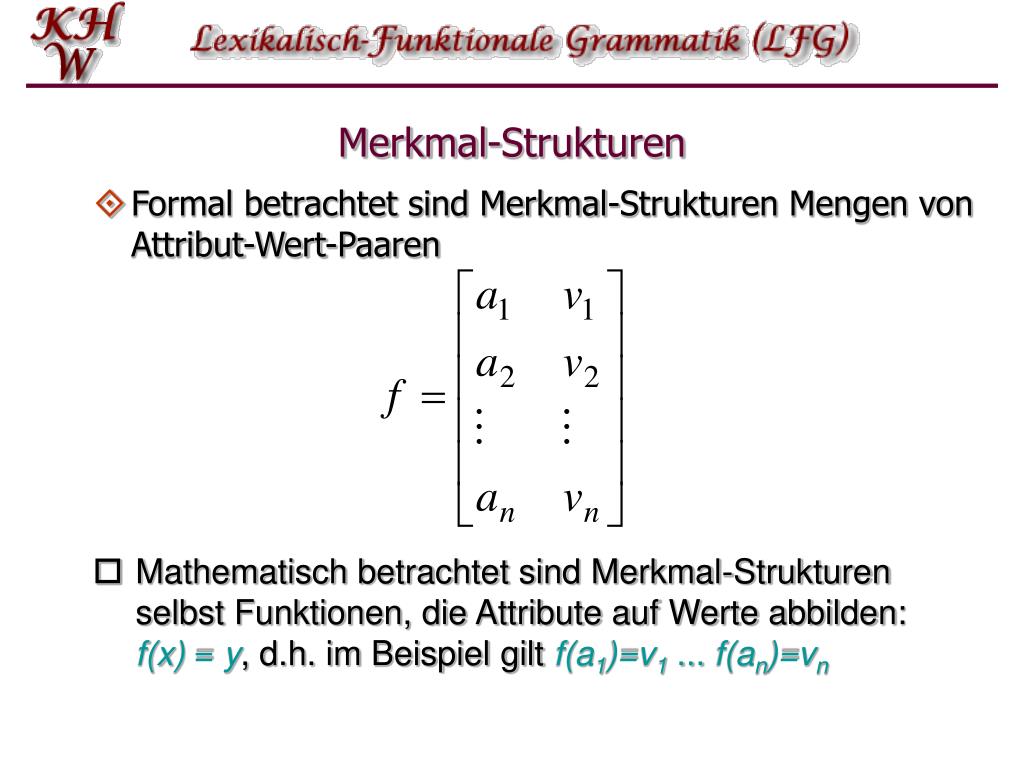 KH W

Lexikalisch-Funktionale Grammatik (LFG)

Merkmal-Strukturen

Formal betrachtet sind Merkmal-Strukturen Mengen von Attribut-Wert-Paaren

$f = \begin{bmatrix} a_1 & v_1 \\ a_2 & v_2 \\ \vdots & \vdots \\ a_n & v_n \end{bmatrix}$

Mathematisch betrachtet sind Merkmal-Strukturen selbst Funktionen, die Attribute auf Werte abbilden: $f(x) = y$, d.h. im Beispiel gilt $f(a_1)=v_1$ ... $f(a_n)=v_n$